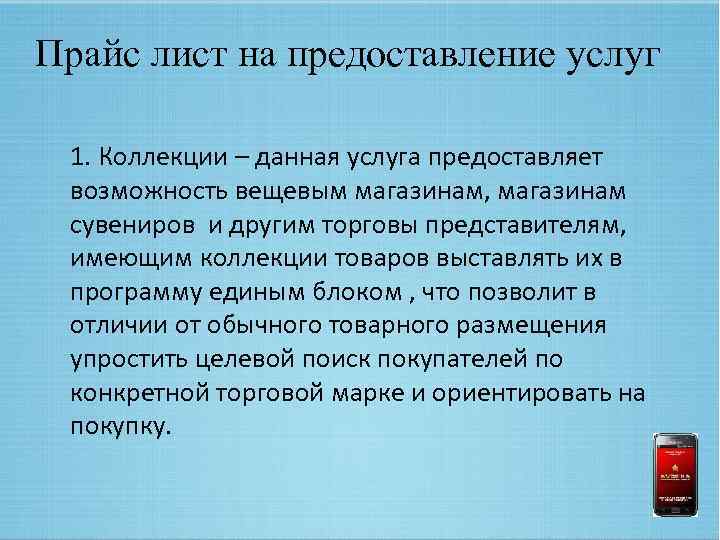 Прайс лист на предоставление услуг

1. Коллекции – данная услуга предоставляет возможность вещевым магазинам, магазинам сувениров  и другим торговы представителям, имеющим коллекции товаров выставлять их в программу единым блоком , что позволит в отличии от обычного товарного размещения упростить целевой поиск покупателей по конкретной торговой марке и ориентировать на покупку.